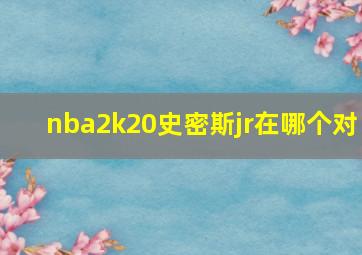 nba2k20史密斯jr在哪个对